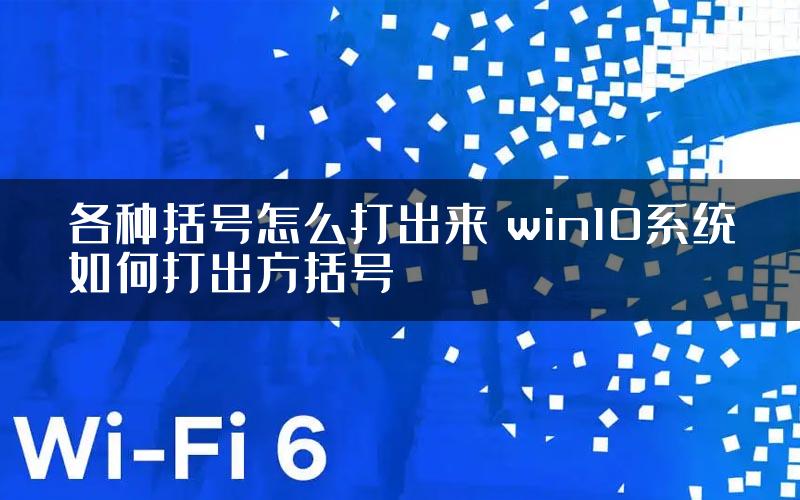 各种括号怎么打出来 win10系统如何打出方括号

Wi-Fi 6